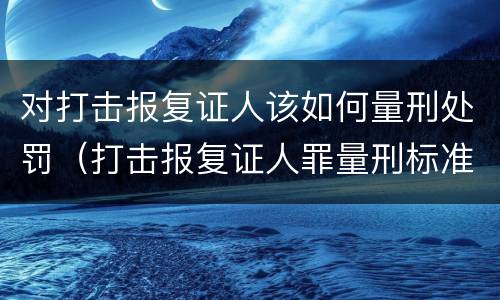 对打击报复证人该如何量刑处罚（打击报复证人罪量刑标准